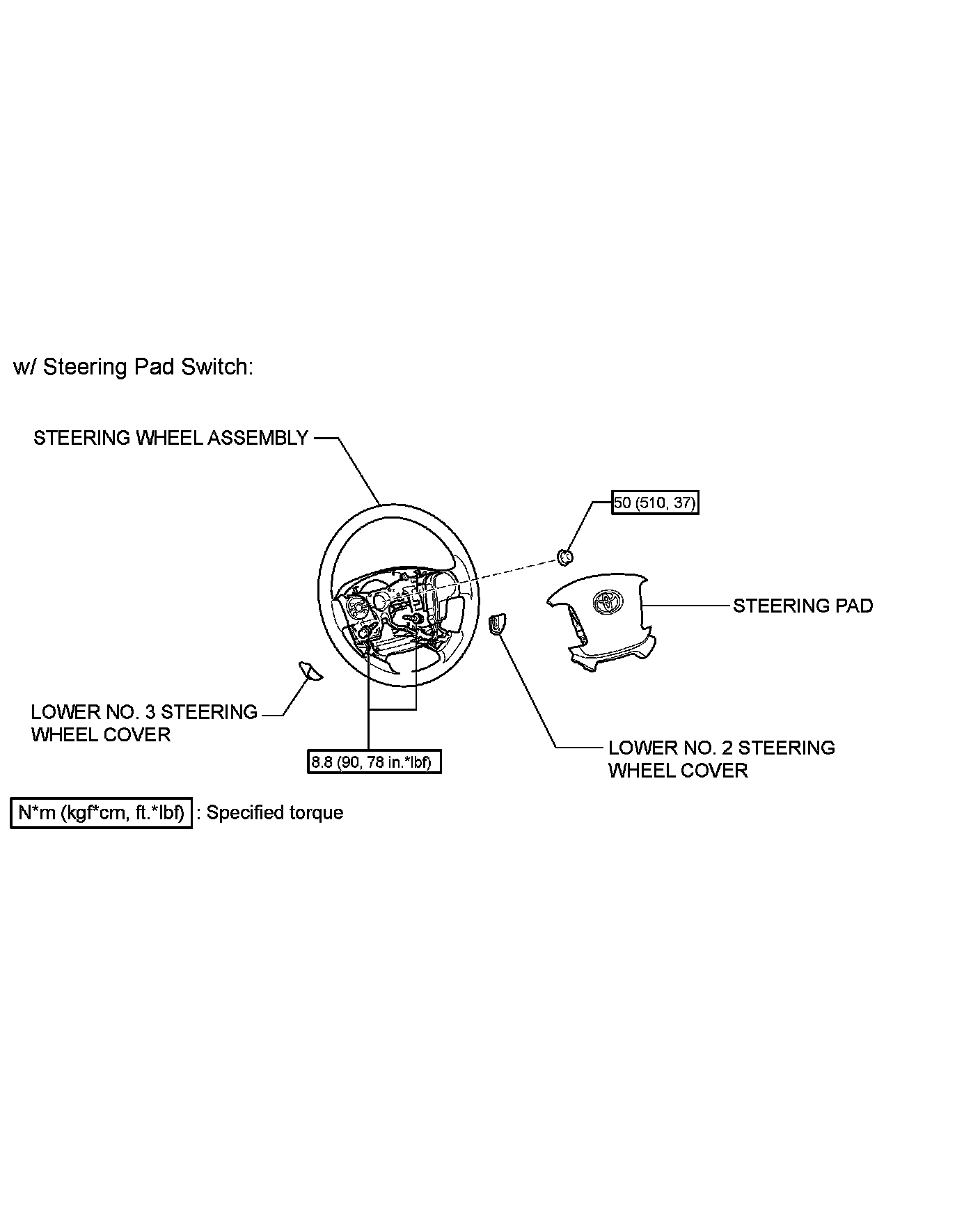 w/ Steering Pad Switch:

STEERING WHEEL ASSEMBLY

50 (510, 37)

STEERING PAD

LOWER NO. 3 STEERING WHEEL COVER

8.8 (90, 78 in.*lbf)

LOWER NO. 2 STEERING WHEEL COVER

N*m (kgf*cm, ft.*lbf) : Specified torque